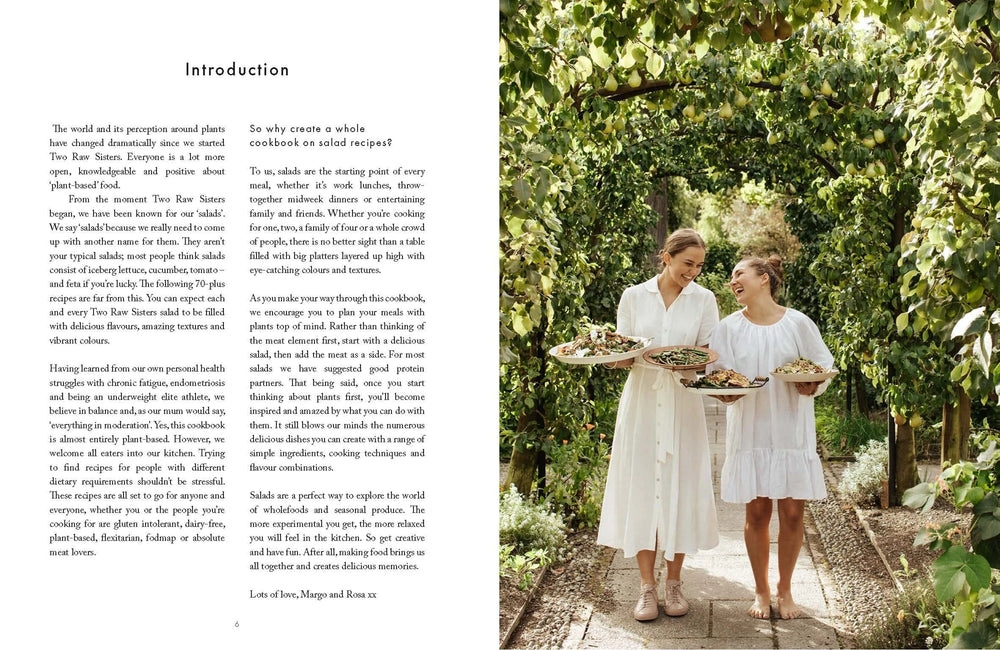 Introduction

The world and its perception around plants have changed dramatically since we started Two Raw Sisters. Everyone is a lot more open, knowledgeable and positive about 'plant-based' food.

From the moment Two Raw Sisters began, we have been known for our 'salads'. We say 'salads' because we really need to come up with another name for them. They aren't your typical salads; most people think salads consist of iceberg lettuce, cucumber, tomato – and feta if you're lucky. The following 70-plus recipes are far from this. You can expect each and every Two Raw Sisters salad to be filled with delicious flavours, amazing textures and vibrant colours.

Having learned from our own personal health struggles with chronic fatigue, endometriosis and being an underweight elite athlete, we believe in balance and, as our mum would say, 'everything in moderation'. Yes, this cookbook is almost entirely plant-based. However, we welcome all eaters into our kitchen. Trying to find recipes for people with different dietary requirements shouldn't be stressful. These recipes are all set to go for anyone and everyone, whether you or the people you're cooking for are gluten intolerant, dairy-free, plant-based, flexitarian, fodmap or absolute meat lovers.

So why create a whole cookbook on salad recipes?

To us, salads are the starting point of every meal, whether it's work lunches, throw-together midweek dinners or entertaining family and friends. Whether you're cooking for one, two, a family of four or a whole crowd of people, there is no better sight than a table filled with big platters layered up high with eye-catching colours and textures.

As you make your way through this cookbook, we encourage you to plan your meals with plants top of mind. Rather than thinking of the meat element first, start with a delicious salad, then add the meat as a side. For most salads we have suggested good protein partners. That being said, once you start thinking about plants first, you'll become inspired and amazed by what you can do with them. It still blows our minds the numerous delicious dishes you can create with a range of simple ingredients, cooking techniques and flavour combinations.

Salads are a perfect way to explore the world of wholefoods and seasonal produce. The more experimental you get, the more relaxed you will feel in the kitchen. So get creative and have fun. After all, making food brings us all together and creates delicious memories.

Lots of love, Margo and Rosa xx

6